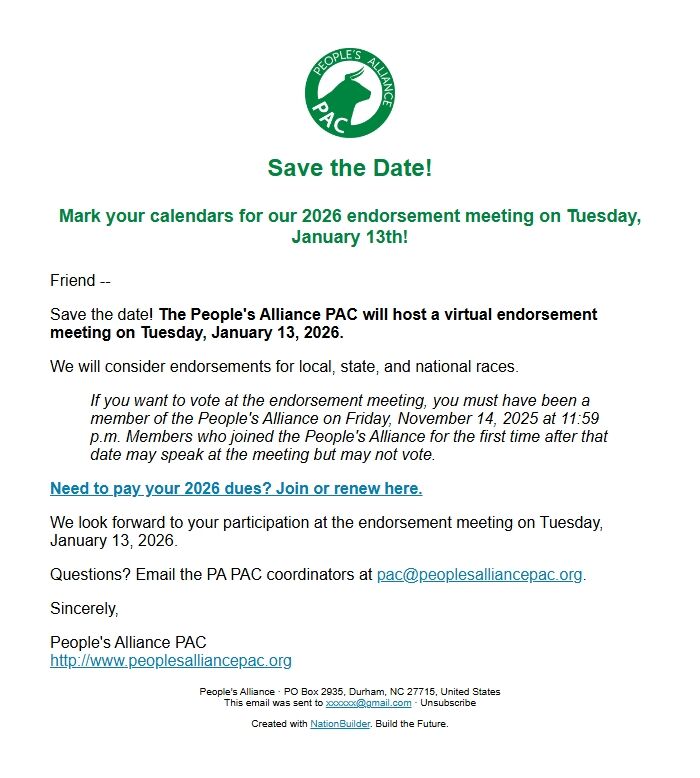 PEOPLE'S ALLIANCE
PAC

Save the Date!

Mark your calendars for our 2026 endorsement meeting on Tuesday, January 13th!

Friend --

Save the date! The People's Alliance PAC will host a virtual endorsement meeting on Tuesday, January 13, 2026.

We will consider endorsements for local, state, and national races.

If you want to vote at the endorsement meeting, you must have been a member of the People's Alliance on Friday, November 14, 2025 at 11:59 p.m. Members who joined the People's Alliance for the first time after that date may speak at the meeting but may not vote.

Need to pay your 2026 dues? Join or renew here.

We look forward to your participation at the endorsement meeting on Tuesday, January 13, 2026.

Questions? Email the PA PAC coordinators at pac@peoplesalliancepac.org.

Sincerely,

People's Alliance PAC
http://www.peoplesalliancepac.org

People's Alliance · PO Box 2935, Durham, NC 27715, United States
This email was sent to xxxxxx@gmail.com · Unsubscribe

Created with NationBuilder. Build the Future.